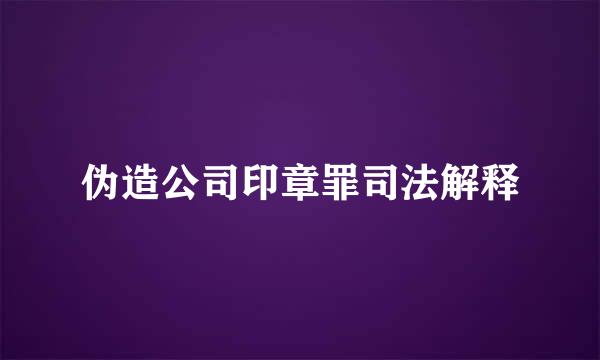 伪造公司印章罪司法解释